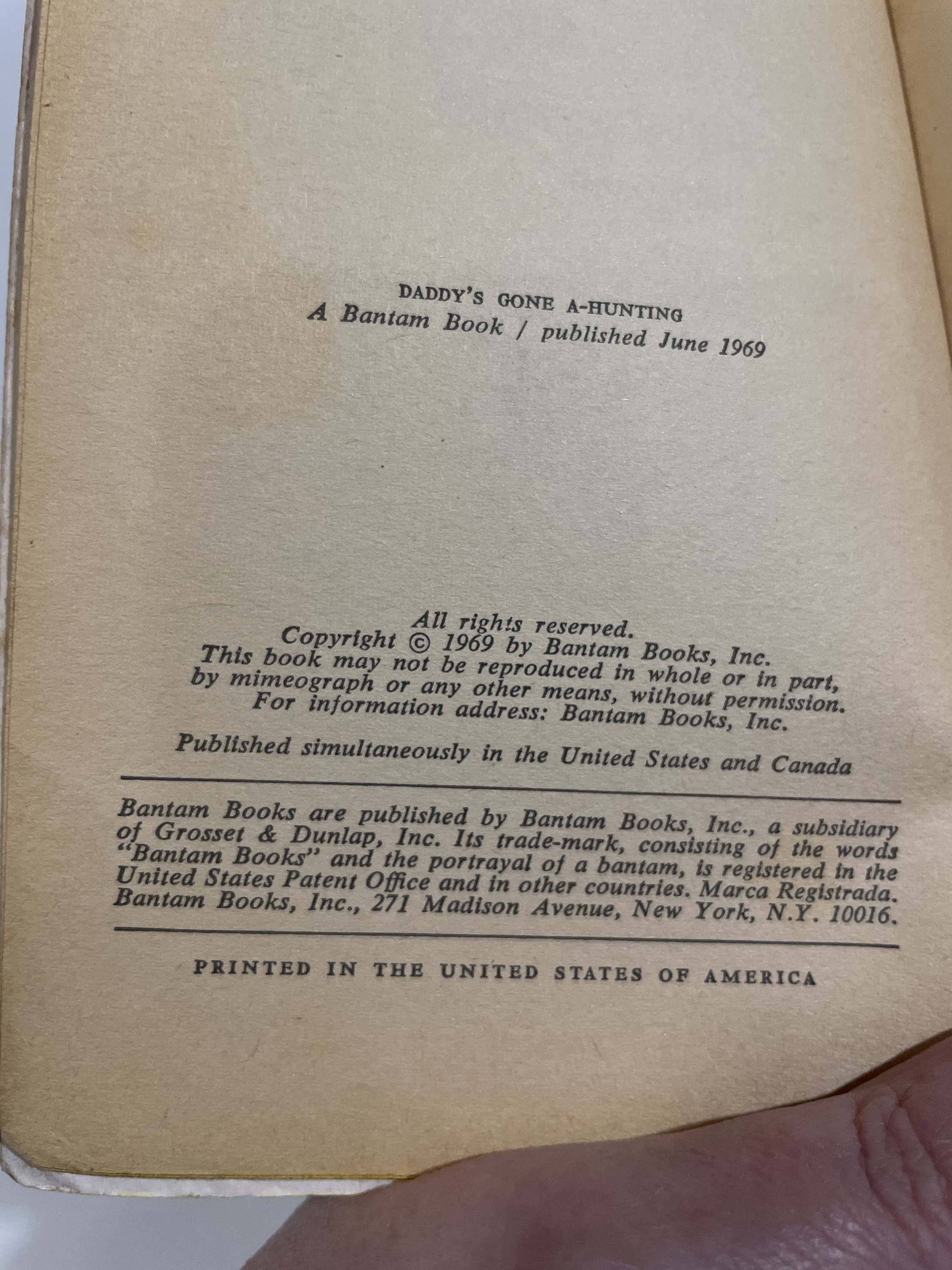 DADDY'S GONE A-HUNTING
A Bantam Book / published June 1969

All rights reserved.
Copyright © 1969 by Bantam Books, Inc.
This book may not be reproduced in whole or in part, by mimeograph or any other means, without permission.
For information address: Bantam Books, Inc.

Published simultaneously in the United States and Canada

Bantam Books are published by Bantam Books, Inc., a subsidiary of Grosset & Dunlap, Inc. Its trade-mark, consisting of the words "Bantam Books" and the portrayal of a bantam, is registered in the United States Patent Office and in other countries. Marca Registrada. Bantam Books, Inc., 271 Madison Avenue, New York, N.Y. 10016.

PRINTED IN THE UNITED STATES OF AMERICA